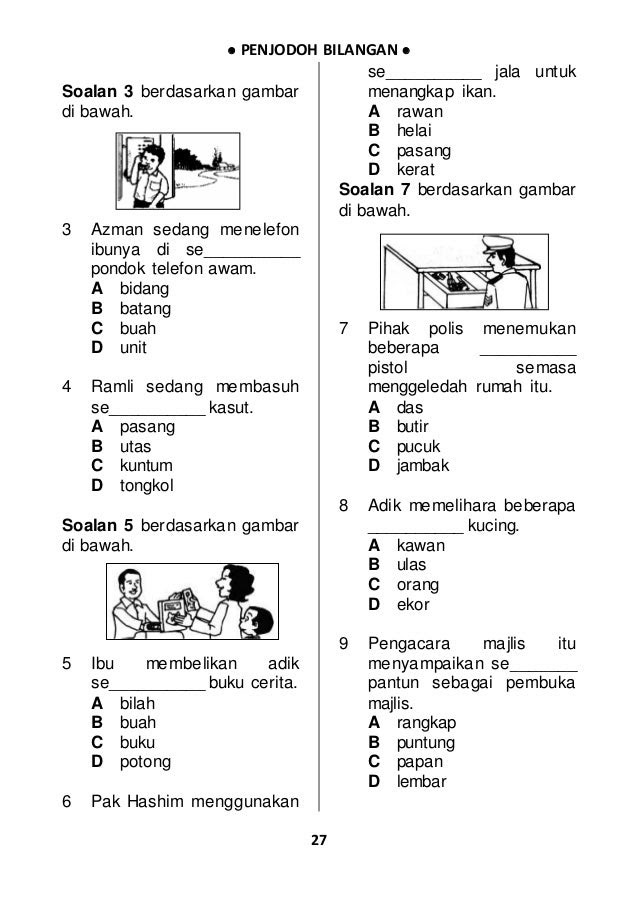 ● PENJODOH BILANGAN ●

**Soalan 3** berdasarkan gambar di bawah.

3 Azman sedang menelefon ibunya di se__________ pondok telefon awam.
**A** bidang
**B** batang
**C** buah
**D** unit

4 Ramli sedang membasuh se__________ kasut.
**A** pasang
**B** utas
**C** kuntum
**D** tongkol

**Soalan 5** berdasarkan gambar di bawah.

5 Ibu membelikan adik se__________ buku cerita.
**A** bilah
**B** buah
**C** buku
**D** potong

6 Pak Hashim menggunakan se__________ jala untuk menangkap ikan.
**A** rawan
**B** helai
**C** pasang
**D** kerat

**Soalan 7** berdasarkan gambar di bawah.

7 Pihak polis menemukan beberapa __________ pistol semasa menggeledah rumah itu.
**A** das
**B** butir
**C** pucuk
**D** jambak

8 Adik memelihara beberapa __________ kucing.
**A** kawan
**B** ulas
**C** orang
**D** ekor

9 Pengacara majlis itu menyampaikan se_______ pantun sebagai pembuka majlis.
**A** rangkap
**B** puntung
**C** papan
**D** lembar

27